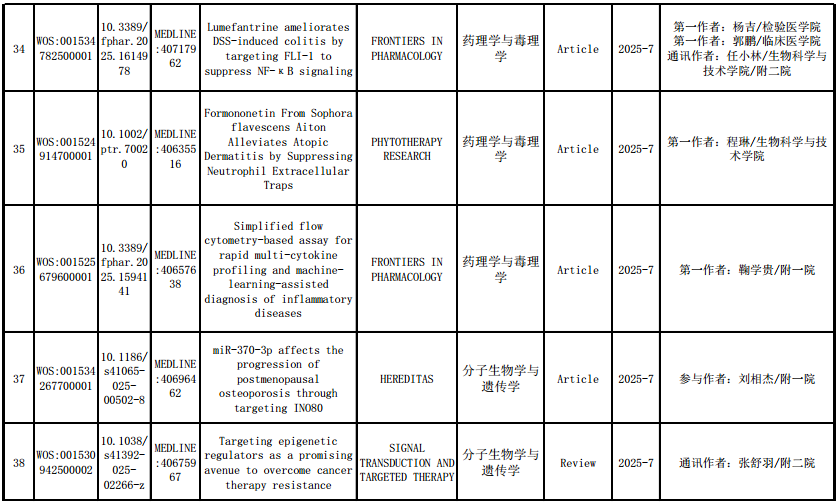 | 34 | WOS:001534782500001 | 10.3389/fphar.2025.1614978 | MEDLINE:40717962 | Lumefantrine ameliorates DSS-induced colitis by targeting FLI-1 to suppress NF-κB signaling | FRONTIERS IN PHARMACOLOGY | 药理学与毒理学 | Article | 2025-7 | 第一作者：杨吉/检验医学院 第一作者：郭鹏/临床医学院 通讯作者：任小林/生物科学与技术学院/附二院 |
|---|---|---|---|---|---|---|---|---|---|
| 35 | WOS:001524914700001 | 10.1002/ptr.70020 | MEDLINE:40635516 | Formononetin From Sophora flavescens Aiton Alleviates Atopic Dermatitis by Suppressing Neutrophil Extracellular Traps | PHYTOTHERAPY RESEARCH | 药理学与毒理学 | Article | 2025-7 | 第一作者：程琳/生物科学与技术学院 |
| 36 | WOS:001525679600001 | 10.3389/fphar.2025.1594141 | MEDLINE:40657638 | Simplified flow cytometry-based assay for rapid multi-cytokine profiling and machine-learning-assisted diagnosis of inflammatory diseases | FRONTIERS IN PHARMACOLOGY | 药理学与毒理学 | Article | 2025-7 | 第一作者：鞠学贵/附一院 |
| 37 | WOS:001534267700001 | 10.1186/s41065-025-00502-8 | MEDLINE:40696462 | miR-370-3p affects the progression of postmenopausal osteoporosis through targeting INO80 | HEREDITAS | 分子生物学与遗传学 | Article | 2025-7 | 参与作者：刘相杰/附一院 |
| 38 | WOS:001530942500002 | 10.1038/s41392-025-02266-z | MEDLINE:40675967 | Targeting epigenetic regulators as a promising avenue to overcome cancer therapy resistance | SIGNAL TRANSDUCTION AND TARGETED THERAPY | 分子生物学与遗传学 | Review | 2025-7 | 通讯作者：张舒羽/附二院 |